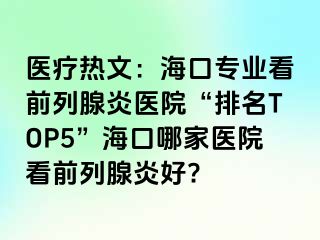 医疗热文：海口专业看前列腺炎医院“排名TOP5”海口哪家医院看前列腺炎好?